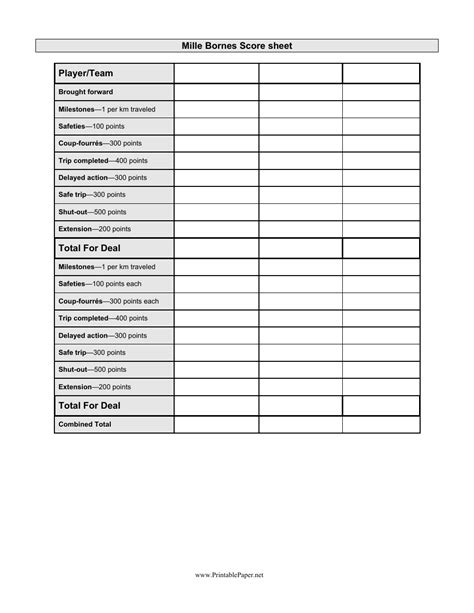 Mille Bornes Score sheet

| Player/Team | | | |
|---|---|---|---|
| Brought forward | | | |
| Milestones—1 per km traveled | | | |
| Safeties—100 points | | | |
| Coup-fourrés—300 points | | | |
| Trip completed—400 points | | | |
| Delayed action—300 points | | | |
| Safe trip—300 points | | | |
| Shut-out—500 points | | | |
| Extension—200 points | | | |
| Total For Deal | | | |
| Milestones—1 per km traveled | | | |
| Safeties—100 points each | | | |
| Coup-fourrés—300 points each | | | |
| Trip completed—400 points | | | |
| Delayed action—300 points | | | |
| Safe trip—300 points | | | |
| Shut-out—500 points | | | |
| Extension—200 points | | | |
| Total For Deal | | | |
| Combined Total | | | |

www.PrintablePaper.net